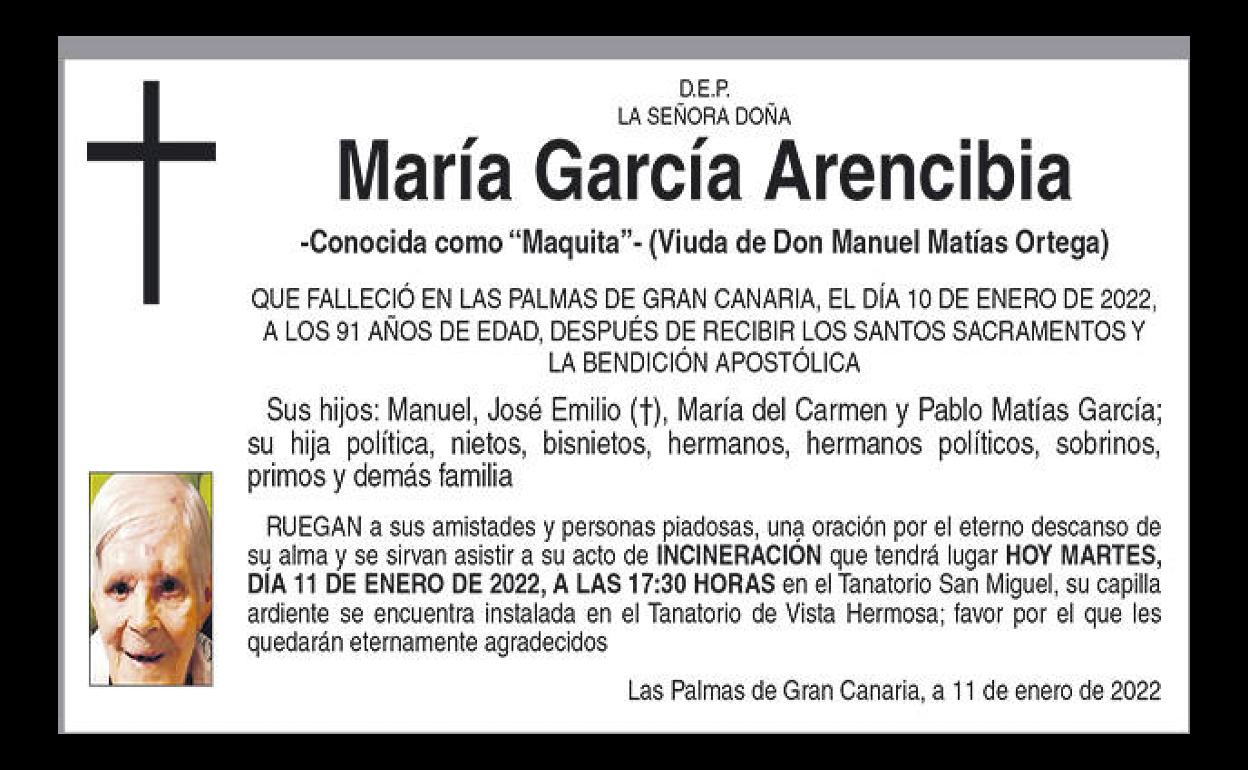 D.E.P.
LA SEÑORA DOÑA

María García Arencibia

-Conocida como "Maquita"- (Viuda de Don Manuel Matías Ortega)

QUE FALLECIÓ EN LAS PALMAS DE GRAN CANARIA, EL DÍA 10 DE ENERO DE 2022, A LOS 91 AÑOS DE EDAD, DESPUÉS DE RECIBIR LOS SANTOS SACRAMENTOS Y LA BENDICIÓN APOSTÓLICA

Sus hijos: Manuel, José Emilio (†), María del Carmen y Pablo Matías García; su hija política, nietos, bisnietos, hermanos, hermanos políticos, sobrinos, primos y demás familia

RUEGAN a sus amistades y personas piadosas, una oración por el eterno descanso de su alma y se sirvan asistir a su acto de INCINERACIÓN que tendrá lugar HOY MARTES, DÍA 11 DE ENERO DE 2022, A LAS 17:30 HORAS en el Tanatorio San Miguel, su capilla ardiente se encuentra instalada en el Tanatorio de Vista Hermosa; favor por el que les quedarán eternamente agradecidos

Las Palmas de Gran Canaria, a 11 de enero de 2022